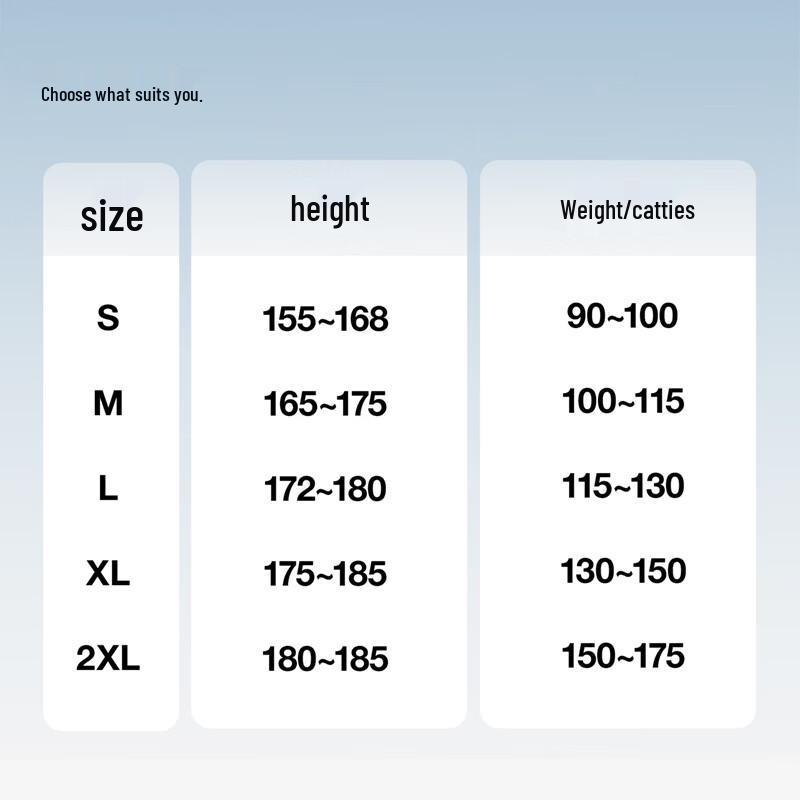 Choose what suits you.

| size | height | Weight/catties |
|---|---|---|
| S | 155~168 | 90~100 |
| M | 165~175 | 100~115 |
| L | 172~180 | 115~130 |
| XL | 175~185 | 130~150 |
| 2XL | 180~185 | 150~175 |